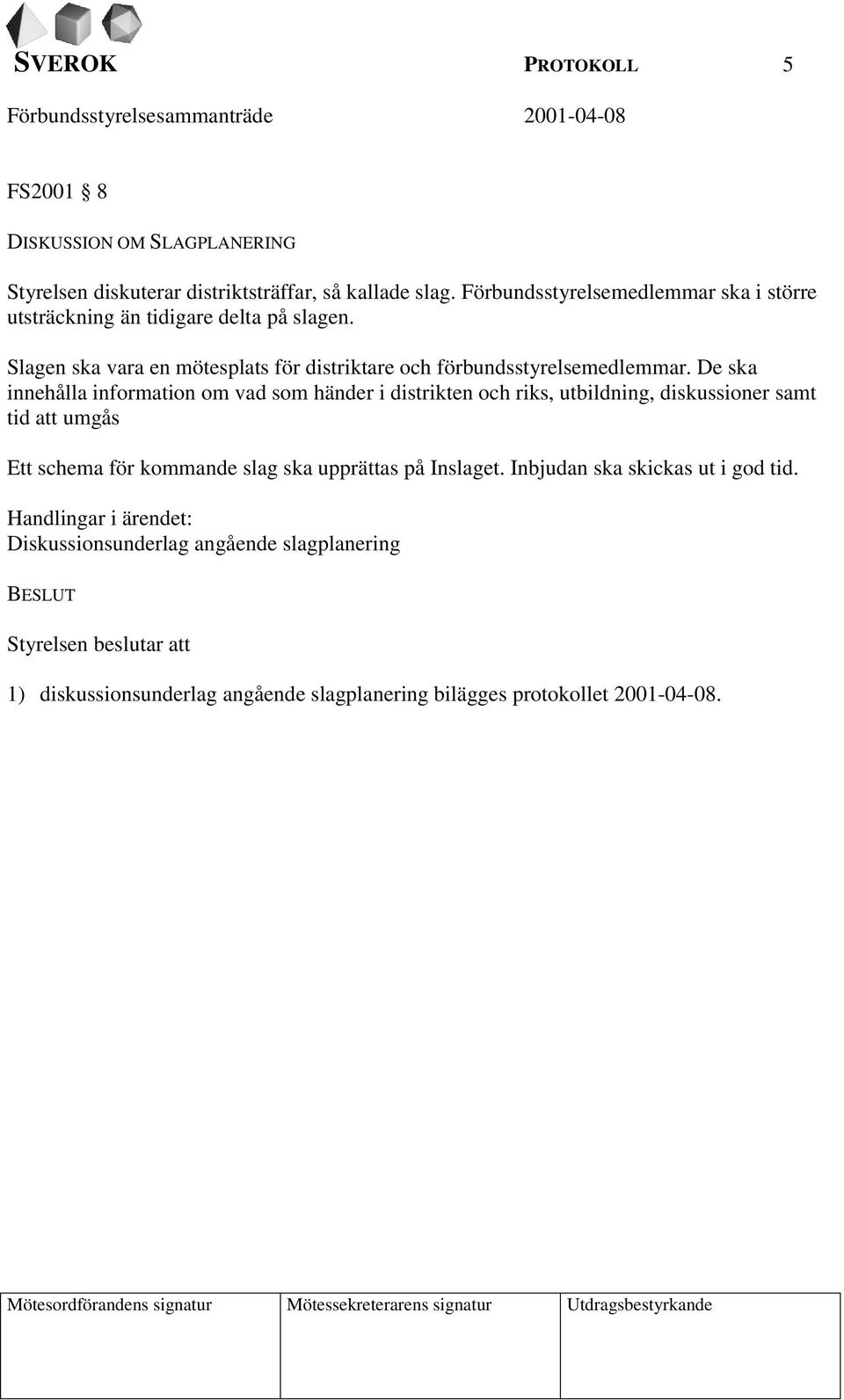 SVEROK PROTOKOLL 5

Förbundsstyrelsesammanträde 2001-04-08

FS2001 § 8

DISKUSSION OM SLAGPLANERING

Styrelsen diskuterar distriktsträffar, så kallade slag. Förbundsstyrelsemedlemmar ska i större utsträckning än tidigare delta på slagen.

Slagen ska vara en mötesplats för distriktare och förbundsstyrelsemedlemmar. De ska innehålla information om vad som händer i distrikten och riks, utbildning, diskussioner samt tid att umgås

Ett schema för kommande slag ska upprättas på Inslaget. Inbjudan ska skickas ut i god tid.

Handlingar i ärendet:
Diskussionsunderlag angående slagplanering

BESLUT

Styrelsen beslutar att

1) diskussionsunderlag angående slagplanering bilägges protokollet 2001-04-08.

| Mötesordförandens signatur | Mötessekreterarens signatur | Utdragsbestyrkande |
|---|---|---|
| | | |